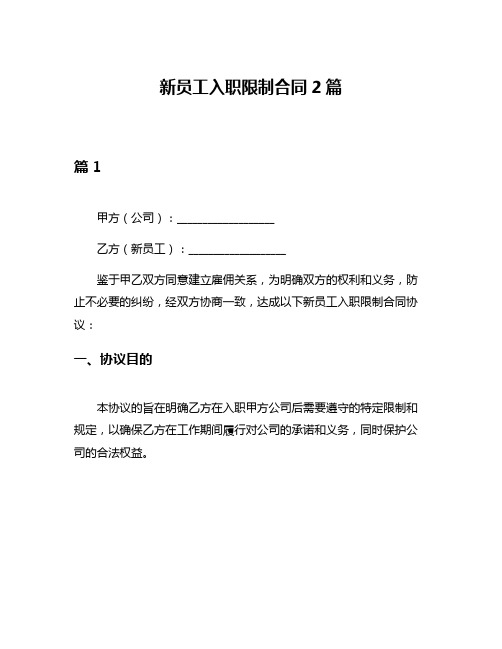 新员工入职限制合同 2 篇

篇 1

甲方（公司）：________________

乙方（新员工）：________________

鉴于甲乙双方同意建立雇佣关系，为明确双方的权利和义务，防止不必要的纠纷，经双方协商一致，达成以下新员工入职限制合同协议：

一、协议目的

本协议的旨在明确乙方在入职甲方公司后需要遵守的特定限制和规定，以确保乙方在工作期间履行对公司的承诺和义务，同时保护公司的合法权益。